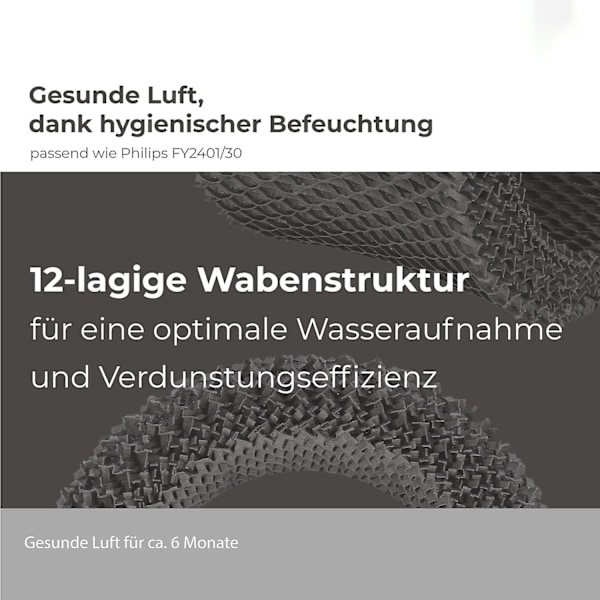 Gesunde Luft,
dank hygienischer Befeuchtung
passend wie Philips FY2401/30

12-lagige Wabenstruktur
für eine optimale Wasseraufnahme
und Verdunstungseffizienz

Gesunde Luft für ca. 6 Monate